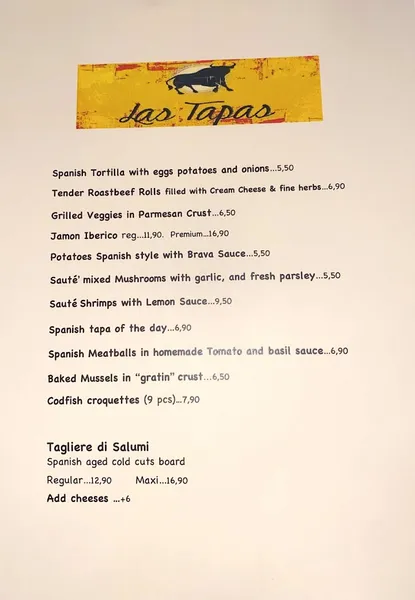 Las Tapas

Spanish Tortilla with eggs potatoes and onions...5,50

Tender Roastbeef Rolls filled with Cream Cheese & fine herbs...6,90

Grilled Veggies in Parmesan Crust...6,50

Jamon Iberico reg...11,90. Premium...16,90

Potatoes Spanish style with Brava Sauce...5,50

Sauté' mixed Mushrooms with garlic, and fresh parsley...5,50

Sauté Shrimps with Lemon Sauce...9,50

Spanish tapa of the day...6,90

Spanish Meatballs in homemade Tomato and basil sauce...6,90

Baked Mussels in "gratin" crust...6,50

Codfish croquettes (9 pcs)...7,90

Tagliere di Salumi
Spanish aged cold cuts board
Regular...12,90 Maxi...16,90
Add cheeses ...+6